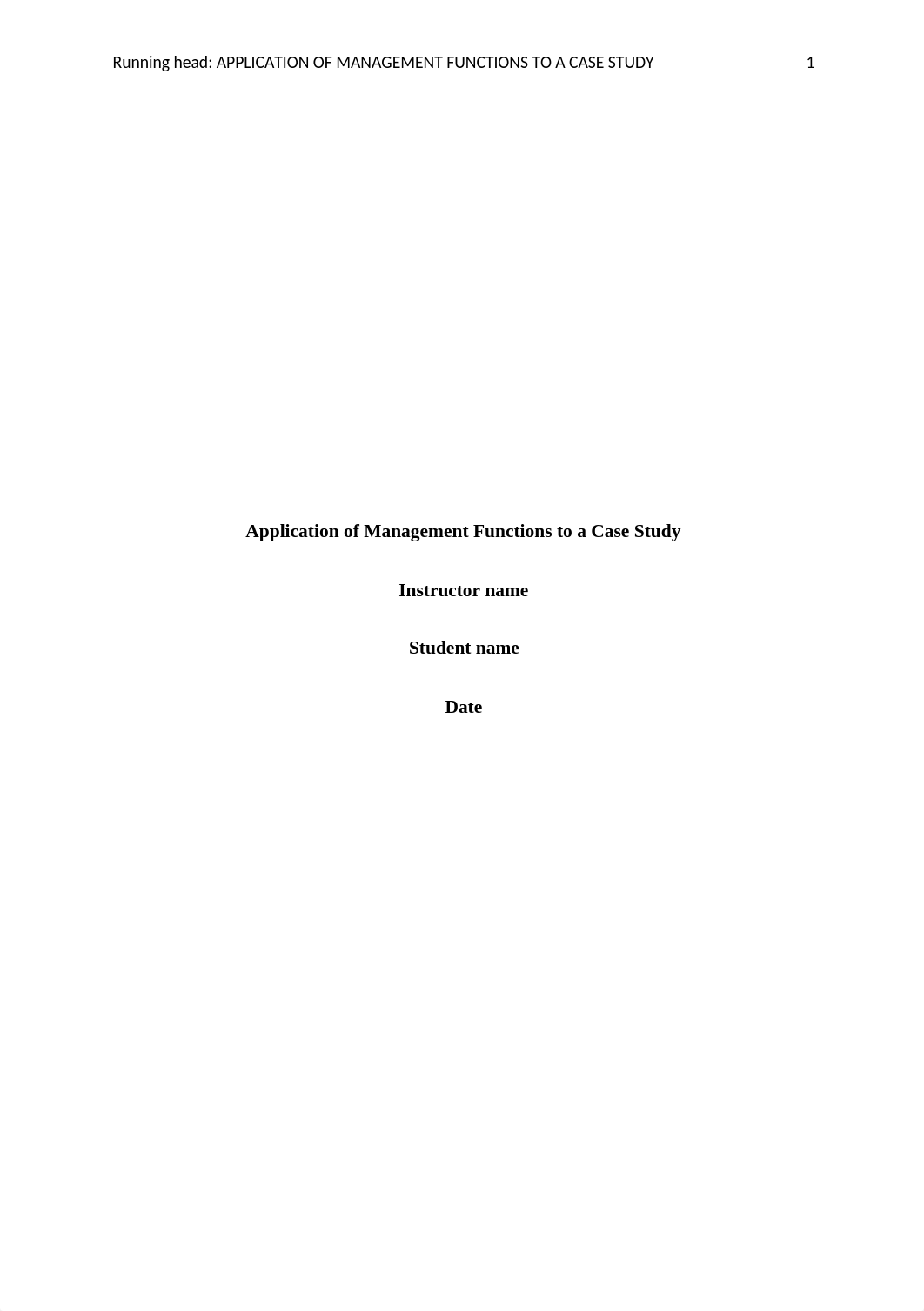 Running head: APPLICATION OF MANAGEMENT FUNCTIONS TO A CASE STUDY 1

Application of Management Functions to a Case Study

Instructor name

Student name

Date